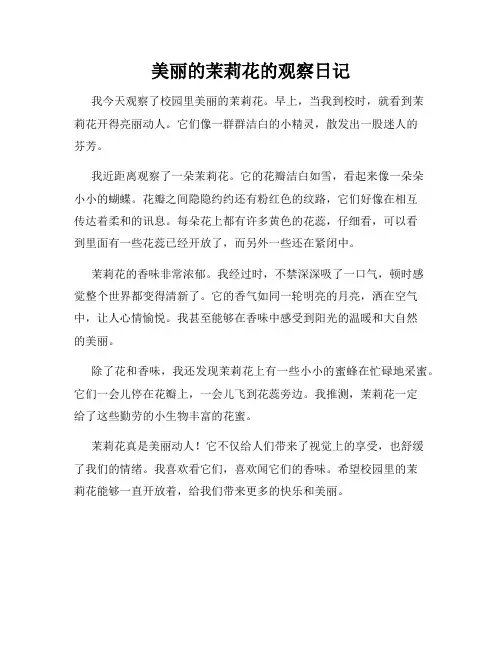 美丽的茉莉花的观察日记

我今天观察了校园里美丽的茉莉花。早上，当我到校时，就看到茉莉花开得亮丽动人。它们像一群群洁白的小精灵，散发出一股迷人的芬芳。

我近距离观察了一朵茉莉花。它的花瓣洁白如雪，看起来像一朵朵小小的蝴蝶。花瓣之间隐隐约约还有粉红色的纹路，它们好像在相互传达着柔和的讯息。每朵花上都有许多黄色的花蕊，仔细看，可以看到里面有一些花蕊已经开放了，而另外一些还在紧闭中。

茉莉花的香味非常浓郁。我经过时，不禁深深吸了一口气，顿时感觉整个世界都变得清新了。它的香气如同一轮明亮的月亮，洒在空气中，让人心情愉悦。我甚至能够在香味中感受到阳光的温暖和大自然的美丽。

除了花和香味，我还发现茉莉花上有一些小小的蜜蜂在忙碌地采蜜。它们一会儿停在花瓣上，一会儿飞到花蕊旁边。我推测，茉莉花一定给了这些勤劳的小生物丰富的花蜜。

茉莉花真是美丽动人！它不仅给人们带来了视觉上的享受，也舒缓了我们的情绪。我喜欢看它们，喜欢闻它们的香味。希望校园里的茉莉花能够一直开放着，给我们带来更多的快乐和美丽。